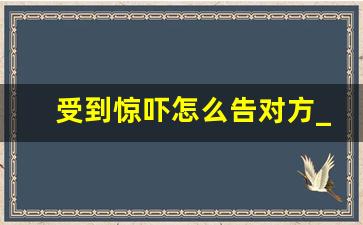 受到惊吓怎么告对方_